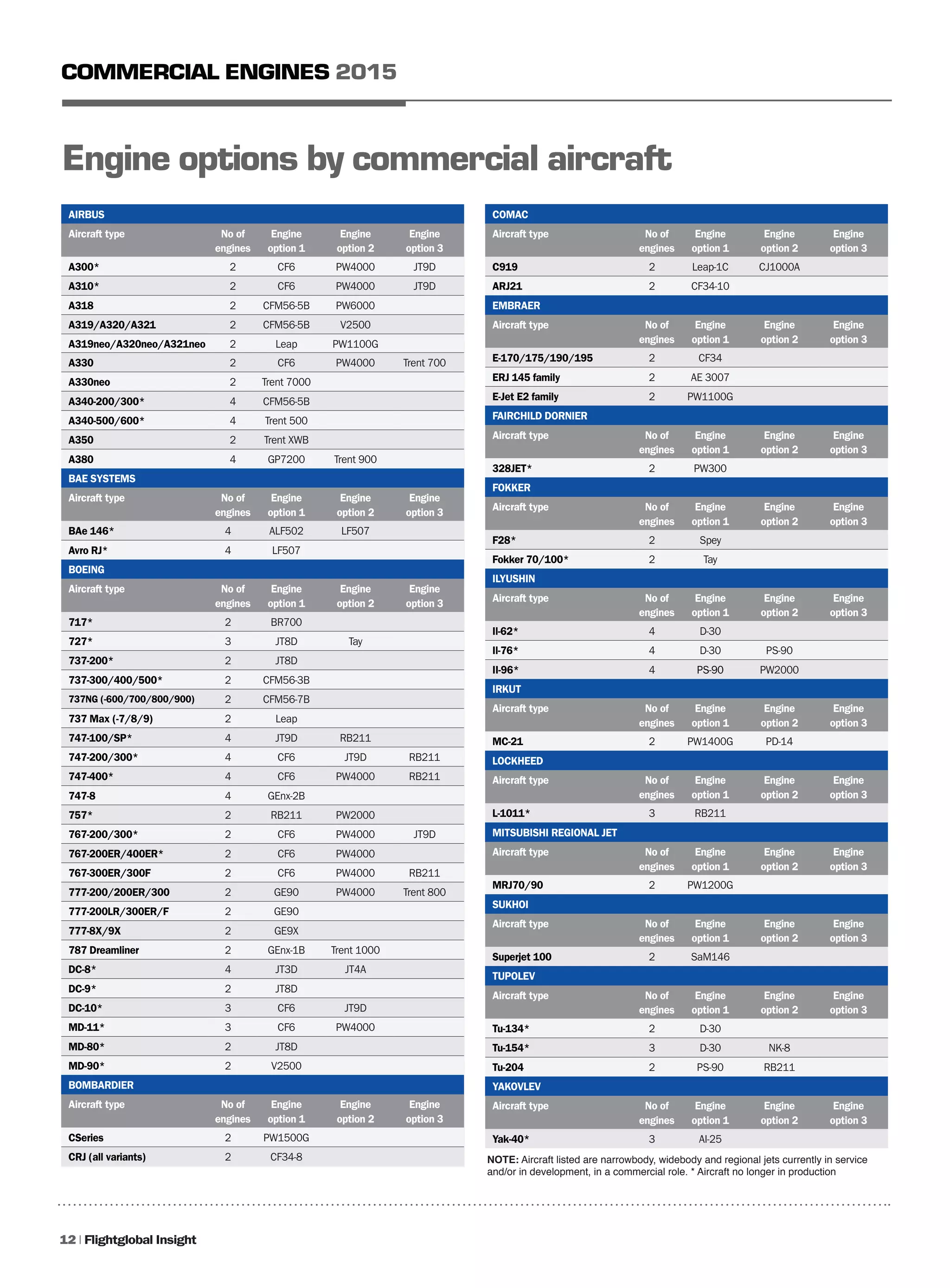 COMMERCIAL ENGINES 2015

Engine options by commercial aircraft

AIRBUS

| Aircraft type | No of engines | Engine option 1 | Engine option 2 | Engine option 3 |
|---|---|---|---|---|
| A300* | 2 | CF6 | PW4000 | JT9D |
| A310* | 2 | CF6 | PW4000 | JT9D |
| A318 | 2 | CFM56-5B | PW6000 | |
| A319/A320/A321 | 2 | CFM56-5B | V2500 | |
| A319neo/A320neo/A321neo | 2 | Leap | PW1100G | |
| A330 | 2 | CF6 | PW4000 | Trent 700 |
| A330neo | 2 | Trent 7000 | | |
| A340-200/300* | 4 | CFM56-5B | | |
| A340-500/600* | 4 | Trent 500 | | |
| A350 | 2 | Trent XWB | | |
| A380 | 4 | GP7200 | Trent 900 | |

BAE SYSTEMS

| Aircraft type | No of engines | Engine option 1 | Engine option 2 | Engine option 3 |
|---|---|---|---|---|
| BAe 146* | 4 | ALF502 | LF507 | |
| Avro RJ* | 4 | LF507 | | |

BOEING

| Aircraft type | No of engines | Engine option 1 | Engine option 2 | Engine option 3 |
|---|---|---|---|---|
| 717* | 2 | BR700 | | |
| 727* | 3 | JT8D | Tay | |
| 737-200* | 2 | JT8D | | |
| 737-300/400/500* | 2 | CFM56-3B | | |
| 737NG (-600/700/800/900) | 2 | CFM56-7B | | |
| 737 Max (-7/8/9) | 2 | Leap | | |
| 747-100/SP* | 4 | JT9D | RB211 | |
| 747-200/300* | 4 | CF6 | JT9D | RB211 |
| 747-400* | 4 | CF6 | PW4000 | RB211 |
| 747-8 | 4 | GEnx-2B | | |
| 757* | 2 | RB211 | PW2000 | |
| 767-200/300* | 2 | CF6 | PW4000 | JT9D |
| 767-200ER/400ER* | 2 | CF6 | PW4000 | |
| 767-300ER/300F | 2 | CF6 | PW4000 | RB211 |
| 777-200/200ER/300 | 2 | GE90 | PW4000 | Trent 800 |
| 777-200LR/300ER/F | 2 | GE90 | | |
| 777-8X/9X | 2 | GE9X | | |
| 787 Dreamliner | 2 | GEnx-1B | Trent 1000 | |
| DC-8* | 4 | JT3D | JT4A | |
| DC-9* | 2 | JT8D | | |
| DC-10* | 3 | CF6 | JT9D | |
| MD-11* | 3 | CF6 | PW4000 | |
| MD-80* | 2 | JT8D | | |
| MD-90* | 2 | V2500 | | |

BOMBARDIER

| Aircraft type | No of engines | Engine option 1 | Engine option 2 | Engine option 3 |
|---|---|---|---|---|
| CSeries | 2 | PW1500G | | |
| CRJ (all variants) | 2 | CF34-8 | | |

COMAC

| Aircraft type | No of engines | Engine option 1 | Engine option 2 | Engine option 3 |
|---|---|---|---|---|
| C919 | 2 | Leap-1C | CJ1000A | |
| ARJ21 | 2 | CF34-10 | | |

EMBRAER

| Aircraft type | No of engines | Engine option 1 | Engine option 2 | Engine option 3 |
|---|---|---|---|---|
| E-170/175/190/195 | 2 | CF34 | | |
| ERJ 145 family | 2 | AE 3007 | | |
| E-Jet E2 family | 2 | PW1100G | | |

FAIRCHILD DORNIER

| Aircraft type | No of engines | Engine option 1 | Engine option 2 | Engine option 3 |
|---|---|---|---|---|
| 328JET* | 2 | PW300 | | |

FOKKER

| Aircraft type | No of engines | Engine option 1 | Engine option 2 | Engine option 3 |
|---|---|---|---|---|
| F28* | 2 | Spey | | |
| Fokker 70/100* | 2 | Tay | | |

ILYUSHIN

| Aircraft type | No of engines | Engine option 1 | Engine option 2 | Engine option 3 |
|---|---|---|---|---|
| Il-62* | 4 | D-30 | | |
| Il-76* | 4 | D-30 | PS-90 | |
| Il-96* | 4 | PS-90 | PW2000 | |

IRKUT

| Aircraft type | No of engines | Engine option 1 | Engine option 2 | Engine option 3 |
|---|---|---|---|---|
| MC-21 | 2 | PW1400G | PD-14 | |

LOCKHEED

| Aircraft type | No of engines | Engine option 1 | Engine option 2 | Engine option 3 |
|---|---|---|---|---|
| L-1011* | 3 | RB211 | | |

MITSUBISHI REGIONAL JET

| Aircraft type | No of engines | Engine option 1 | Engine option 2 | Engine option 3 |
|---|---|---|---|---|
| MRJ70/90 | 2 | PW1200G | | |

SUKHOI

| Aircraft type | No of engines | Engine option 1 | Engine option 2 | Engine option 3 |
|---|---|---|---|---|
| Superjet 100 | 2 | SaM146 | | |

TUPOLEV

| Aircraft type | No of engines | Engine option 1 | Engine option 2 | Engine option 3 |
|---|---|---|---|---|
| Tu-134* | 2 | D-30 | | |
| Tu-154* | 3 | D-30 | NK-8 | |
| Tu-204 | 2 | PS-90 | RB211 | |

YAKOVLEV

| Aircraft type | No of engines | Engine option 1 | Engine option 2 | Engine option 3 |
|---|---|---|---|---|
| Yak-40* | 3 | AI-25 | | |

NOTE: Aircraft listed are narrowbody, widebody and regional jets currently in service and/or in development, in a commercial role. * Aircraft no longer in production

12 | Flightglobal Insight